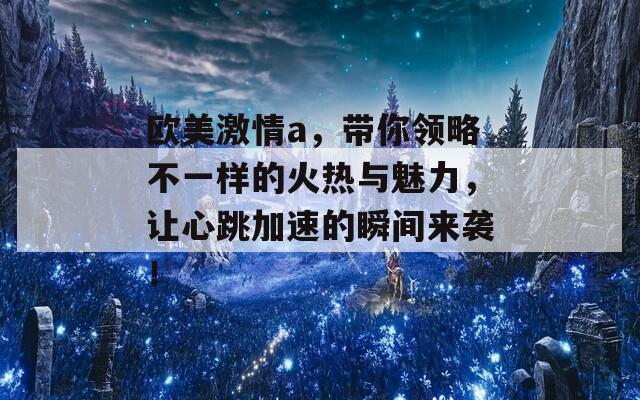 欧美激情a，带你领略不一样的火热与魅力，让心跳加速的瞬间来袭！